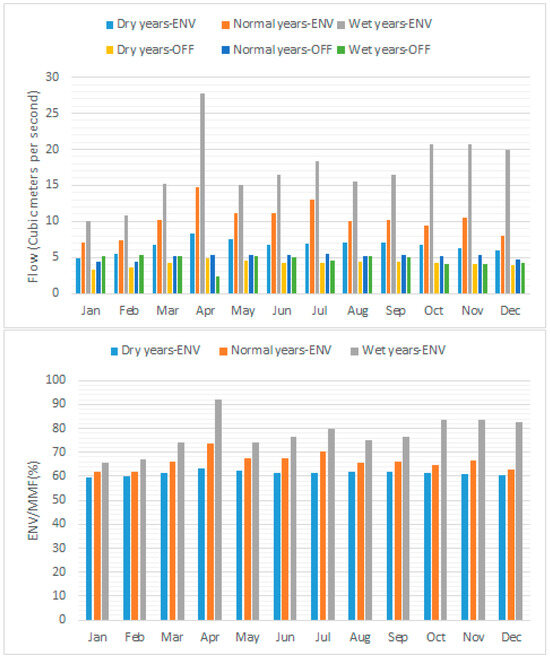 Dry years-ENV Normal years-ENV Wet years-ENV
Dry years-OFF Normal years-OFF Wet years-OFF

Flow (Cubic meters per second)

30
25
20
15
10
5
0

Jan Feb Mar Apr May Jun Jul Aug Sep Oct Nov Dec

Dry years-ENV Normal years-ENV Wet years-ENV

ENV/MMF(%)

100
90
80
70
60
50
40
30
20
10
0

Jan Feb Mar Apr May Jun Jul Aug Sep Oct Nov Dec